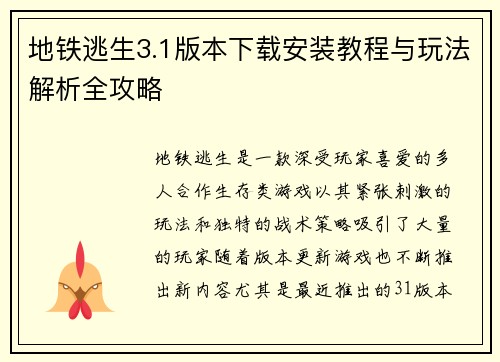 地铁逃生3.1版本下载安装教程与玩法解析全攻略

地铁逃生是一款深受玩家喜爱的多人合作生存类游戏以其紧张刺激的玩法和独特的战术策略吸引了大量的玩家随着版本更新游戏也不断推出新内容尤其是最近推出的31版本